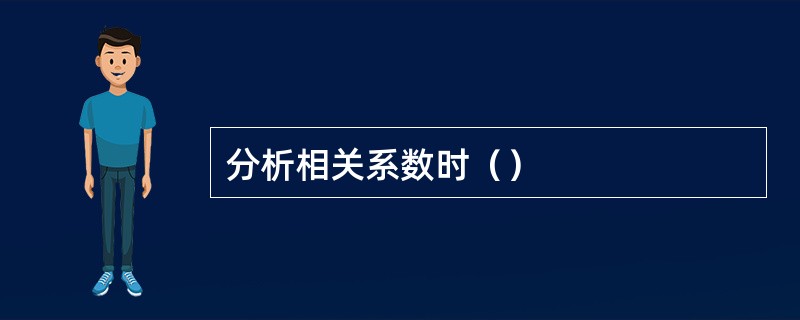 分析相关系数时（）